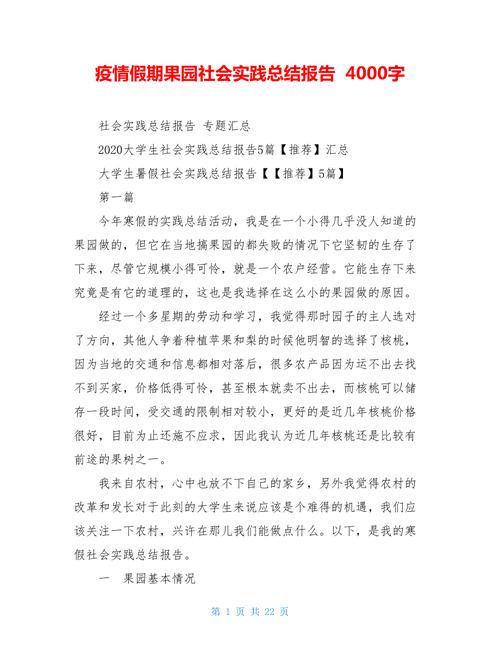 疫情假期果园社会实践总结报告 4000字

社会实践总结报告 专题汇总

2020大学生社会实践总结报告5篇【推荐】汇总

大学生暑假社会实践总结报告【【推荐】5篇】

第一篇

今年寒假的实践总结活动，我是在一个小得几乎没人知道的果园做的，但它在当地搞果园的都失败的情况下它坚韧的生存了下来，尽管它规模小得可怜，就是一个农户经营。它能生存下来究竟是有它的道理的，这也是我选择在这么小的果园做的原因。

经过一个多星期的劳动和学习，我觉得那时园子的主人选对了方向，其他人争着种植苹果和梨的时候他明智的选择了核桃，因为当地的交通和信息都相对落后，很多农产品因为运不出去找不到买家，价格低得可怜，甚至根本就卖不出去，而核桃可以储存一段时间，受交通的限制相对较小，更好的是近几年核桃价格很好，目前为止还施不应求，因此我认为近几年核桃还是比较有前途的果树之一。

我来自农村，心中也放不下自己的家乡，另外我觉得农村的改革和发长对于此刻的大学生来说应该是个难得的机遇，我们应该关注一下农村，兴许在那儿我们能做点什么。以下，是我的寒假社会实践总结报告。

一 果园基本情况

第 1 页 共 22 页